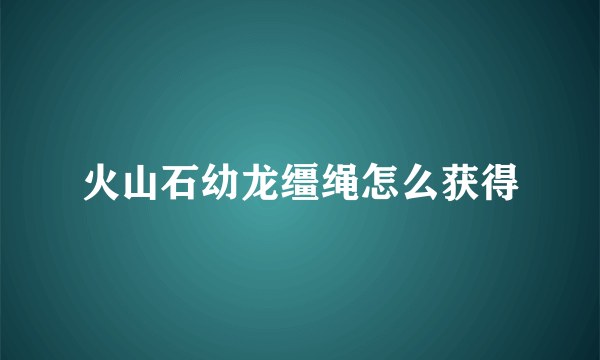 火山石幼龙缰绳怎么获得